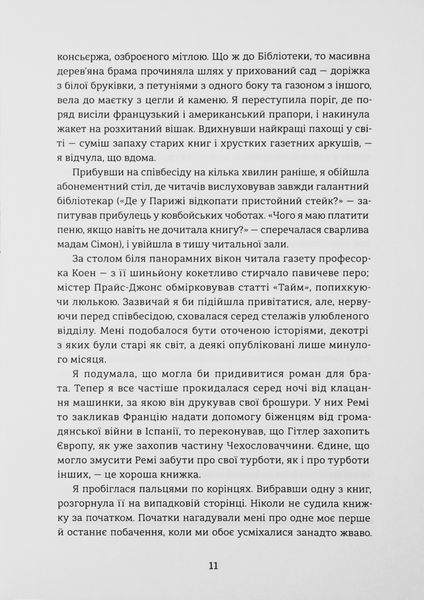 консьєржа, озброєного мітлою. Що ж до Бібліотеки, то масивна дерев'яна брама прочиняла шлях у прихований сад — доріжка з білої бруківки, з петуніями з одного боку та газоном з іншого, вела до маєтку з цегли й каменю. Я переступила поріг, де поряд висіли французький і американський прапори, і накинула жакет на розхитаний вішак. Вдихнувши найкращі пахощі у світі — суміш запаху старих книг і хрустких газетних аркушів, — я відчула, що вдома.

Прибувши на співбесіду на кілька хвилин раніше, я обійшла абонементний стіл, де читачів вислуховував завжди галантний бібліотекар («Де у Парижі відкопати пристойний стейк?» — запитував прибулець у ковбойських чоботах. «Чого я маю платити пеню, якщо навіть не дочитала книгу?» — сперечалася сварлива мадам Сімон), і увійшла в тишу читальної зали.

За столом біля панорамних вікон читала газету професорка Коен — з її шиньйону кокетливо стирчало павичеве перо; містер Прайс-Джонс обмірковував статті «Тайм», попихкуючи люлькою. Зазвичай я би підійшла привітатися, але, нервуючи перед співбесідою, сховалася серед стелажів улюбленого відділу. Мені подобалося бути оточеною історіями, декотрі з яких були старі як світ, а деякі опубліковані лише минулого місяця.

Я подумала, що могла би придивитися роман для брата. Тепер я все частіше прокидалася серед ночі від клацання машинки, за якою він друкував свої брошури. У них Ремі то закликав Францію надати допомогу біженцям від громадянської війни в Іспанії, то переконував, що Гітлер захопить Європу, як уже захопив частину Чехословаччини. Єдине, що могло змусити Ремі забути про свої турботи, як і про турботи інших, — це хороша книжка.

Я пробіглася пальцями по корінцях. Вибравши одну з книг, розгорнула її на випадковій сторінці. Ніколи не судила книжку за початком. Початки нагадували мені про одне моє перше й останнє побачення, коли ми обоє усміхалися занадто жваво.

11